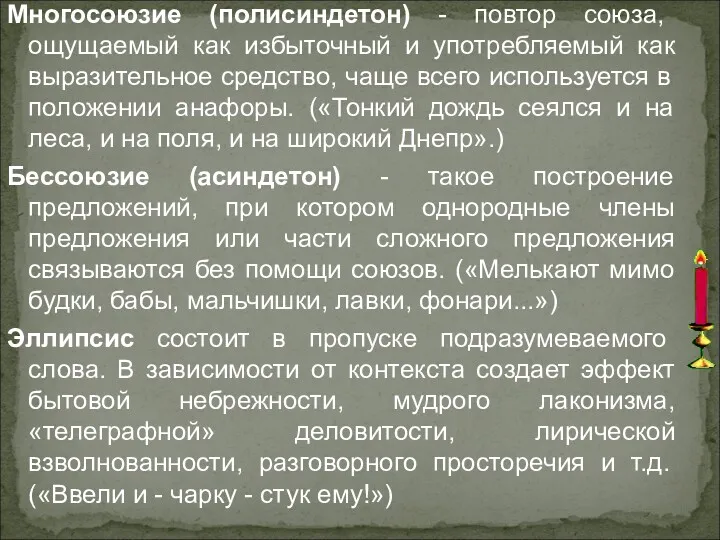 Многосоюзие (полисиндетон) - повтор союза, ощущаемый как избыточный и употребляемый как выразительное средство, чаще всего используется в положении анафоры. («Тонкий дождь сеялся и на леса, и на поля, и на широкий Днепр».)

Бессоюзие (асиндетон) - такое построение предложений, при котором однородные члены предложения или части сложного предложения связываются без помощи союзов. («Мелькают мимо будки, бабы, мальчишки, лавки, фонари...»)

Эллипсис состоит в пропуске подразумеваемого слова. В зависимости от контекста создает эффект бытовой небрежности, мудрого лаконизма, «телеграфной» деловитости, лирической взволнованности, разговорного просторечия и т.д. («Ввели и - чарку - стук ему!»)